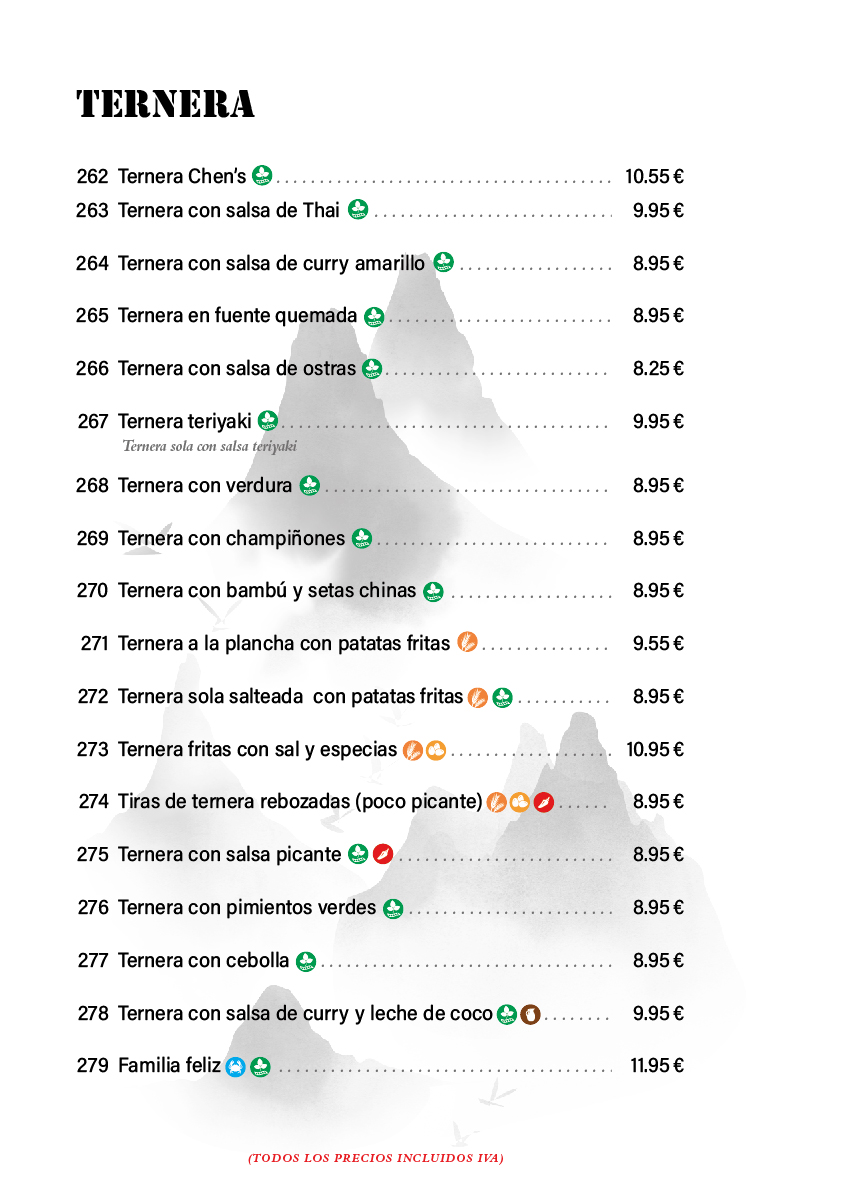 TERNERA

262 Ternera Chen's 10.55 €
263 Ternera con salsa de Thai 9.95 €
264 Ternera con salsa de curry amarillo 8.95 €
265 Ternera en fuente quemada 8.95 €
266 Ternera con salsa de ostras 8.25 €
267 Ternera teriyaki 9.95 €
Ternera sola con salsa teriyaki
268 Ternera con verdura 8.95 €
269 Ternera con champiñones 8.95 €
270 Ternera con bambú y setas chinas 8.95 €
271 Ternera a la plancha con patatas fritas 9.55 €
272 Ternera sola salteada con patatas fritas 8.95 €
273 Ternera fritas con sal y especias 10.95 €
274 Tiras de ternera rebozadas (poco picante) 8.95 €
275 Ternera con salsa picante 8.95 €
276 Ternera con pimientos verdes 8.95 €
277 Ternera con cebolla 8.95 €
278 Ternera con salsa de curry y leche de coco 9.95 €
279 Familia feliz 11.95 €

(TODOS LOS PRECIOS INCLUIDOS IVA)